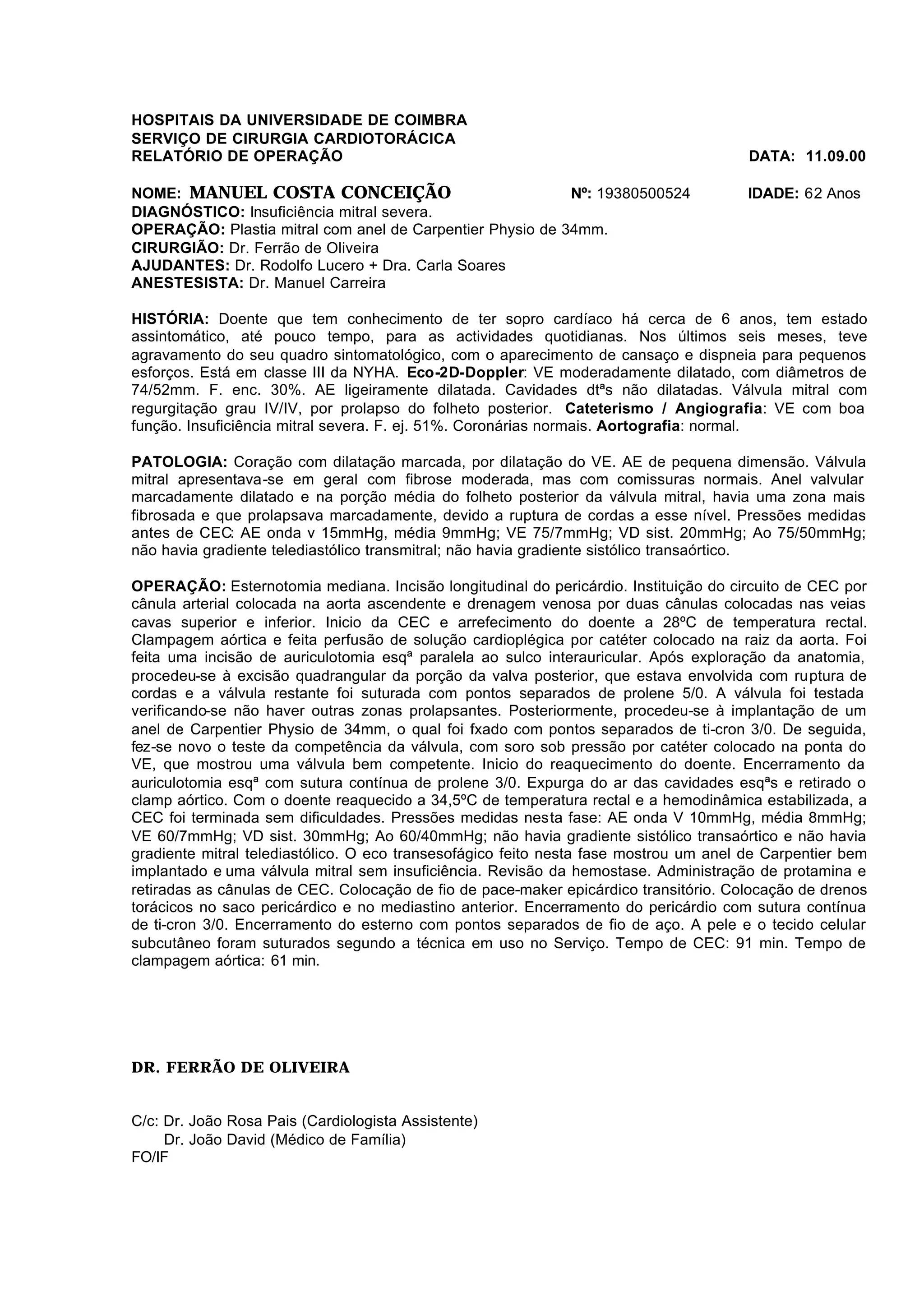 HOSPITAIS DA UNIVERSIDADE DE COIMBRA
SERVIÇO DE CIRURGIA CARDIOTORÁCICA
RELATÓRIO DE OPERAÇÃO DATA: 11.09.00

NOME: MANUEL COSTA CONCEIÇÃO Nº: 19380500524 IDADE: 62 Anos
DIAGNÓSTICO: Insuficiência mitral severa.
OPERAÇÃO: Plastia mitral com anel de Carpentier Physio de 34mm.
CIRURGIÃO: Dr. Ferrão de Oliveira
AJUDANTES: Dr. Rodolfo Lucero + Dra. Carla Soares
ANESTESISTA: Dr. Manuel Carreira

HISTÓRIA: Doente que tem conhecimento de ter sopro cardíaco há cerca de 6 anos, tem estado assintomático, até pouco tempo, para as actividades quotidianas. Nos últimos seis meses, teve agravamento do seu quadro sintomatológico, com o aparecimento de cansaço e dispneia para pequenos esforços. Está em classe III da NYHA. Eco-2D-Doppler: VE moderadamente dilatado, com diâmetros de 74/52mm. F. enc. 30%. AE ligeiramente dilatada. Cavidades dtªs não dilatadas. Válvula mitral com regurgitação grau IV/IV, por prolapso do folheto posterior. Cateterismo / Angiografia: VE com boa função. Insuficiência mitral severa. F. ej. 51%. Coronárias normais. Aortografia: normal.

PATOLOGIA: Coração com dilatação marcada, por dilatação do VE. AE de pequena dimensão. Válvula mitral apresentava-se em geral com fibrose moderada, mas com comissuras normais. Anel valvular marcadamente dilatado e na porção média do folheto posterior da válvula mitral, havia uma zona mais fibrosada e que prolapsava marcadamente, devido a ruptura de cordas a esse nível. Pressões medidas antes de CEC: AE onda v 15mmHg, média 9mmHg; VE 75/7mmHg; VD sist. 20mmHg; Ao 75/50mmHg; não havia gradiente telediastólico transmitral; não havia gradiente sistólico transaórtico.

OPERAÇÃO: Esternotomia mediana. Incisão longitudinal do pericárdio. Instituição do circuito de CEC por cânula arterial colocada na aorta ascendente e drenagem venosa por duas cânulas colocadas nas veias cavas superior e inferior. Inicio da CEC e arrefecimento do doente a 28ºC de temperatura rectal. Clampagem aórtica e feita perfusão de solução cardioplégica por catéter colocado na raiz da aorta. Foi feita uma incisão de auriculotomia esqª paralela ao sulco interauricular. Após exploração da anatomia, procedeu-se à excisão quadrangular da porção da valva posterior, que estava envolvida com ruptura de cordas e a válvula restante foi suturada com pontos separados de prolene 5/0. A válvula foi testada verificando-se não haver outras zonas prolapsantes. Posteriormente, procedeu-se à implantação de um anel de Carpentier Physio de 34mm, o qual foi fixado com pontos separados de ti-cron 3/0. De seguida, fez-se novo o teste da competência da válvula, com soro sob pressão por catéter colocado na ponta do VE, que mostrou uma válvula bem competente. Inicio do reaquecimento do doente. Encerramento da auriculotomia esqª com sutura contínua de prolene 3/0. Expurga do ar das cavidades esqªs e retirado o clamp aórtico. Com o doente reaquecido a 34,5ºC de temperatura rectal e a hemodinâmica estabilizada, a CEC foi terminada sem dificuldades. Pressões medidas nesta fase: AE onda V 10mmHg, média 8mmHg; VE 60/7mmHg; VD sist. 30mmHg; Ao 60/40mmHg; não havia gradiente sistólico transaórtico e não havia gradiente mitral telediastólico. O eco transesofágico feito nesta fase mostrou um anel de Carpentier bem implantado e uma válvula mitral sem insuficiência. Revisão da hemostase. Administração de protamina e retiradas as cânulas de CEC. Colocação de fio de pace-maker epicárdico transitório. Colocação de drenos torácicos no saco pericárdico e no mediastino anterior. Encerramento do pericárdio com sutura contínua de ti-cron 3/0. Encerramento do esterno com pontos separados de fio de aço. A pele e o tecido celular subcutâneo foram suturados segundo a técnica em uso no Serviço. Tempo de CEC: 91 min. Tempo de clampagem aórtica: 61 min.

DR. FERRÃO DE OLIVEIRA

C/c: Dr. João Rosa Pais (Cardiologista Assistente)
Dr. João David (Médico de Família)
FO/IF